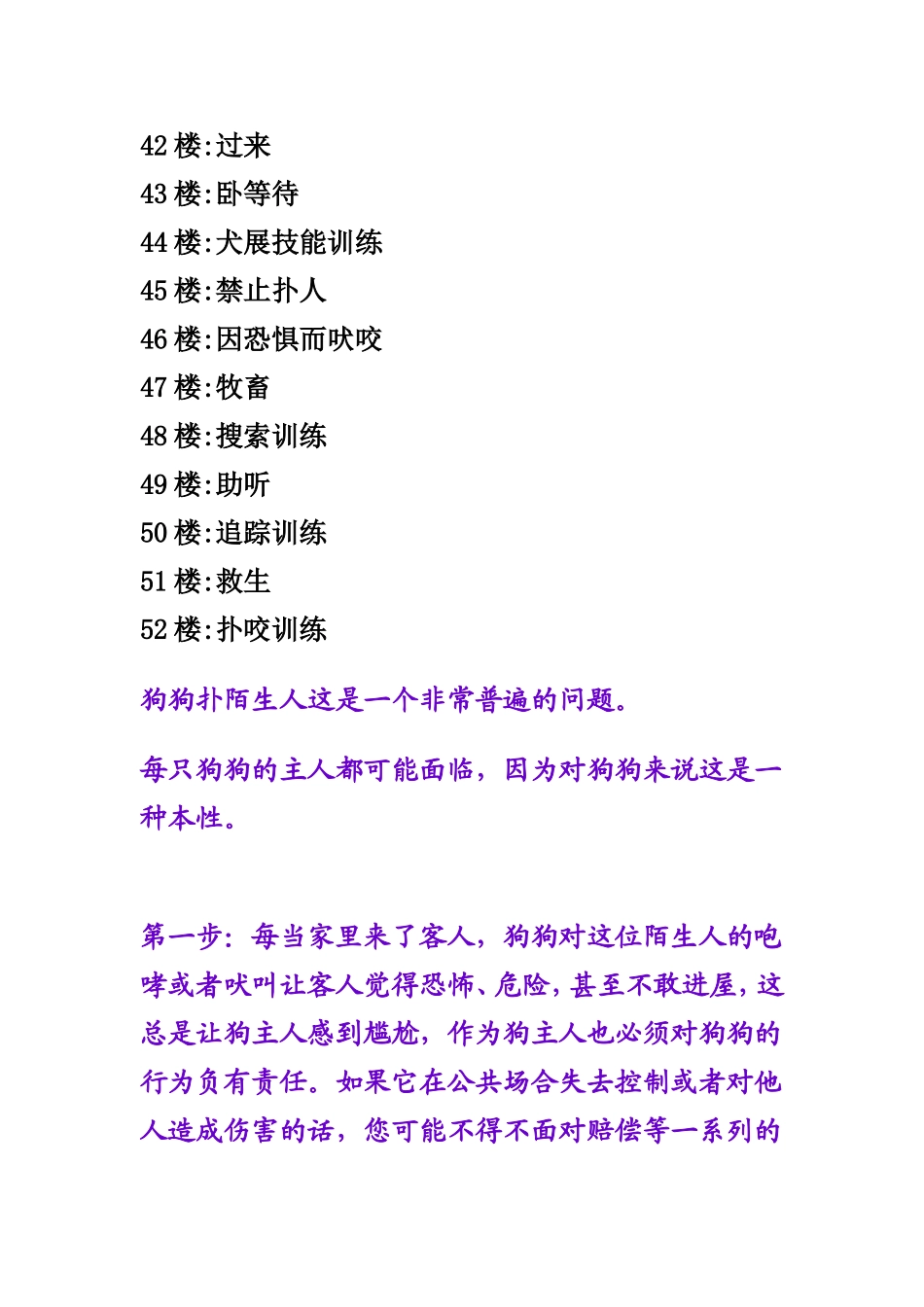 42 楼:过来
43 楼:卧等待
44 楼:犬展技能训练
45 楼:禁止扑人
46 楼:因恐惧而吠咬
47 楼:牧畜
48 楼:搜索训练
49 楼:助听
50 楼:追踪训练
51 楼:救生
52 楼:扑咬训练

狗狗扑陌生人这是一个非常普遍的问题。

每只狗狗的主人都可能面临，因为对狗狗来说这是一种本性。

第一步：每当家里来了客人，狗狗对这位陌生人的咆哮或者吠叫让客人觉得恐怖、危险，甚至不敢进屋，这总是让狗主人感到尴尬，作为狗主人也必须对狗狗的行为负有责任。如果它在公共场合失去控制或者对他人造成伤害的话，您可能不得不面对赔偿等一系列的